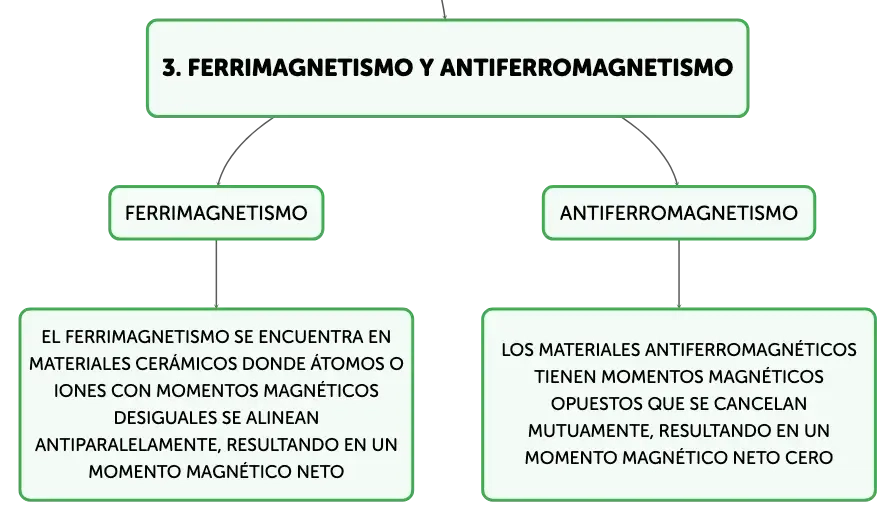 3. FERRIMAGNETISMO Y ANTIFERROMAGNETISMO

FERRIMAGNETISMO

EL FERRIMAGNETISMO SE ENCUENTRA EN MATERIALES CERÁMICOS DONDE ÁTOMOS O IONES CON MOMENTOS MAGNÉTICOS DESIGUALES SE ALINEAN ANTIPARALELAMENTE, RESULTANDO EN UN MOMENTO MAGNÉTICO NETO

ANTIFERROMAGNETISMO

LOS MATERIALES ANTIFERROMAGNÉTICOS TIENEN MOMENTOS MAGNÉTICOS OPUESTOS QUE SE CANCELAN MUTUAMENTE, RESULTANDO EN UN MOMENTO MAGNÉTICO NETO CERO